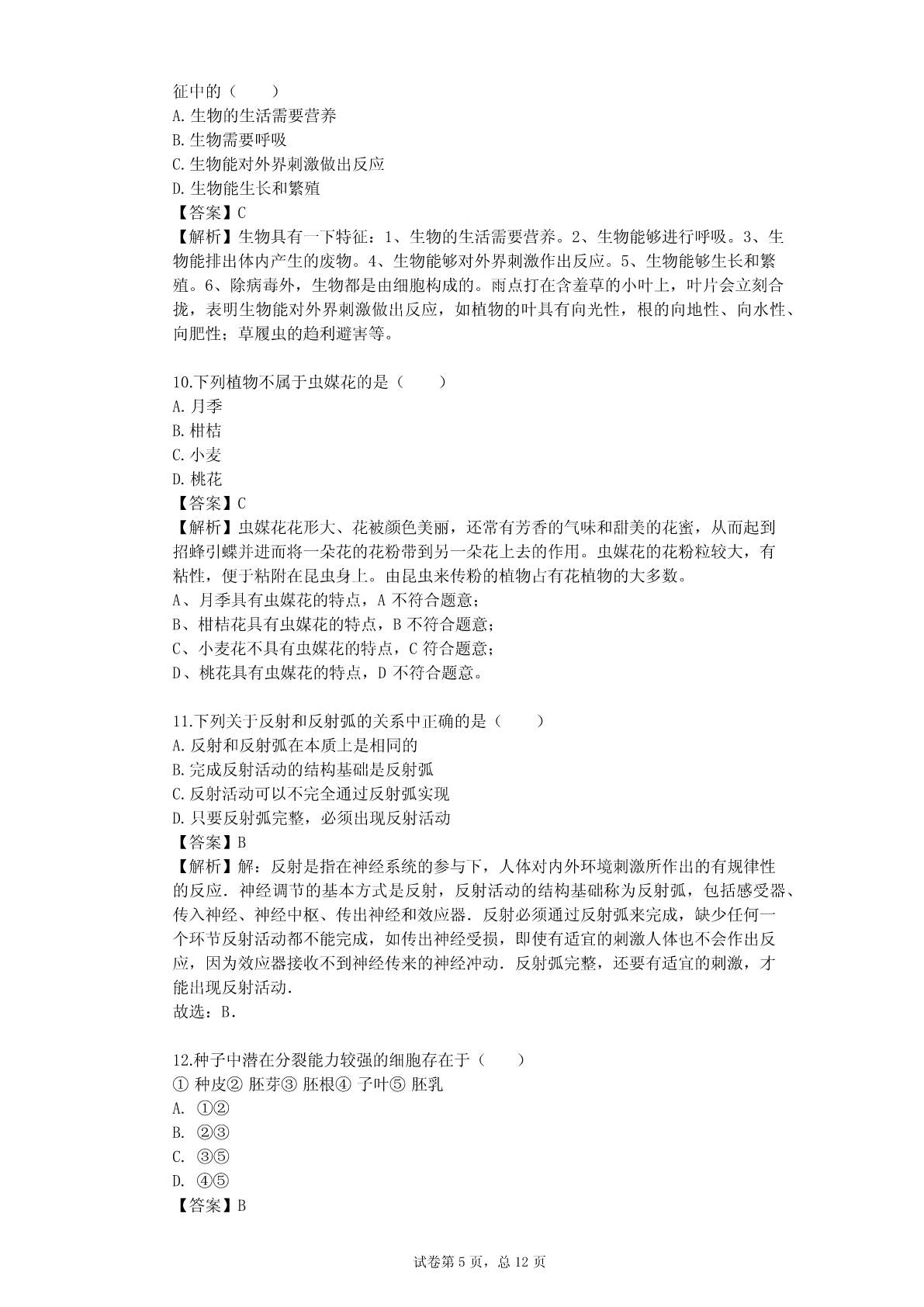 征中的（　　）
A. 生物的生活需要营养
B. 生物需要呼吸
C. 生物能对外界刺激做出反应
D. 生物能生长和繁殖
【答案】C
【解析】生物具有一下特征：1、生物的生活需要营养。2、生物能够进行呼吸。3、生物能排出体内产生的废物。4、生物能够对外界刺激作出反应。5、生物能够生长和繁殖。6、除病毒外，生物都是由细胞构成的。雨点打在含羞草的小叶上，叶片会立刻合拢，表明生物能对外界刺激做出反应，如植物的叶具有向光性，根的向地性、向水性、向肥性；草履虫的趋利避害等。

10.下列植物不属于虫媒花的是（　　）
A. 月季
B. 柑桔
C. 小麦
D. 桃花
【答案】C
【解析】虫媒花花形大、花被颜色美丽，还常有芳香的气味和甜美的花蜜，从而起到招蜂引蝶并进而将一朵花的花粉带到另一朵花上去的作用。虫媒花的花粉粒较大，有粘性，便于粘附在昆虫身上。由昆虫来传粉的植物占有花植物的大多数。
A、月季具有虫媒花的特点，A 不符合题意；
B、柑桔花具有虫媒花的特点，B 不符合题意；
C、小麦花不具有虫媒花的特点，C 符合题意；
D、桃花具有虫媒花的特点，D 不符合题意。

11.下列关于反射和反射弧的关系中正确的是（　　）
A. 反射和反射弧在本质上是相同的
B. 完成反射活动的结构基础是反射弧
C. 反射活动可以不完全通过反射弧实现
D. 只要反射弧完整，必须出现反射活动
【答案】B
【解析】解：反射是指在神经系统的参与下，人体对内外环境刺激所作出的有规律性的反应．神经调节的基本方式是反射，反射活动的结构基础称为反射弧，包括感受器、传入神经、神经中枢、传出神经和效应器．反射必须通过反射弧来完成，缺少任何一个环节反射活动都不能完成，如传出神经受损，即使有适宜的刺激人体也不会作出反应，因为效应器接收不到神经传来的神经冲动．反射弧完整，还要有适宜的刺激，才能出现反射活动．
故选：B．

12.种子中潜在分裂能力较强的细胞存在于（　　）
① 种皮② 胚芽③ 胚根④ 子叶⑤ 胚乳
A. ①②
B. ②③
C. ③⑤
D. ④⑤
【答案】B

试卷第 5 页，总 12 页